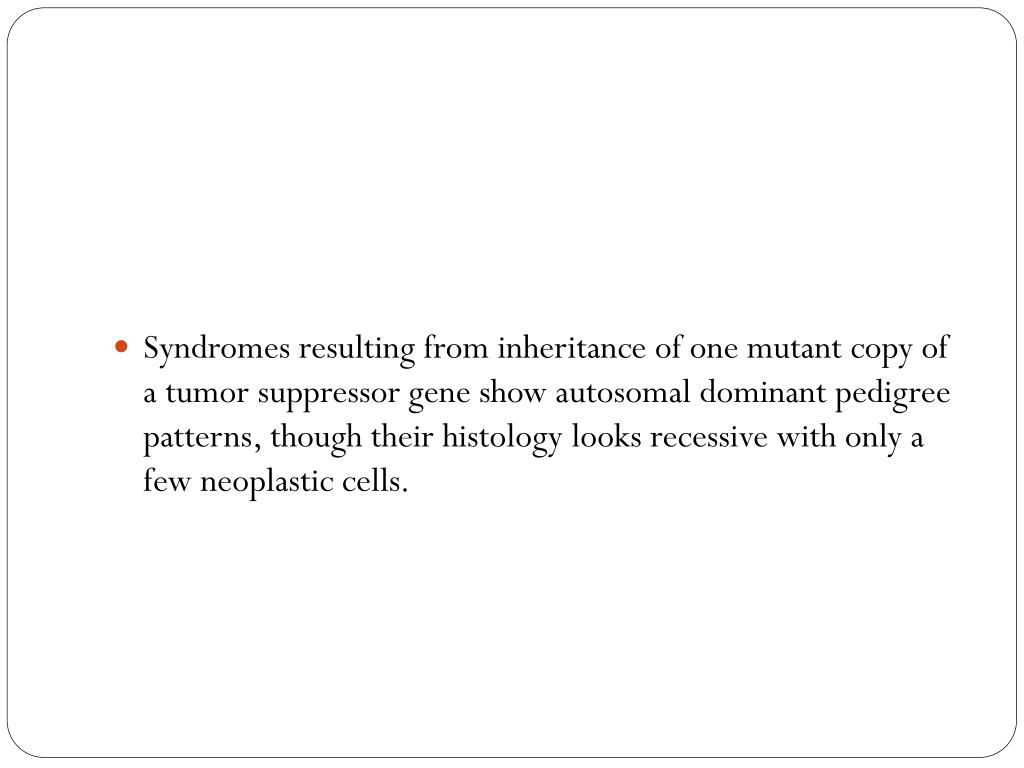 • Syndromes resulting from inheritance of one mutant copy of a tumor suppressor gene show autosomal dominant pedigree patterns, though their histology looks recessive with only a few neoplastic cells.